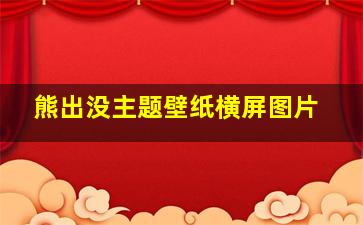 熊出没主题壁纸横屏图片